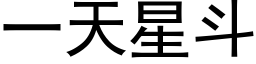 一天星斗